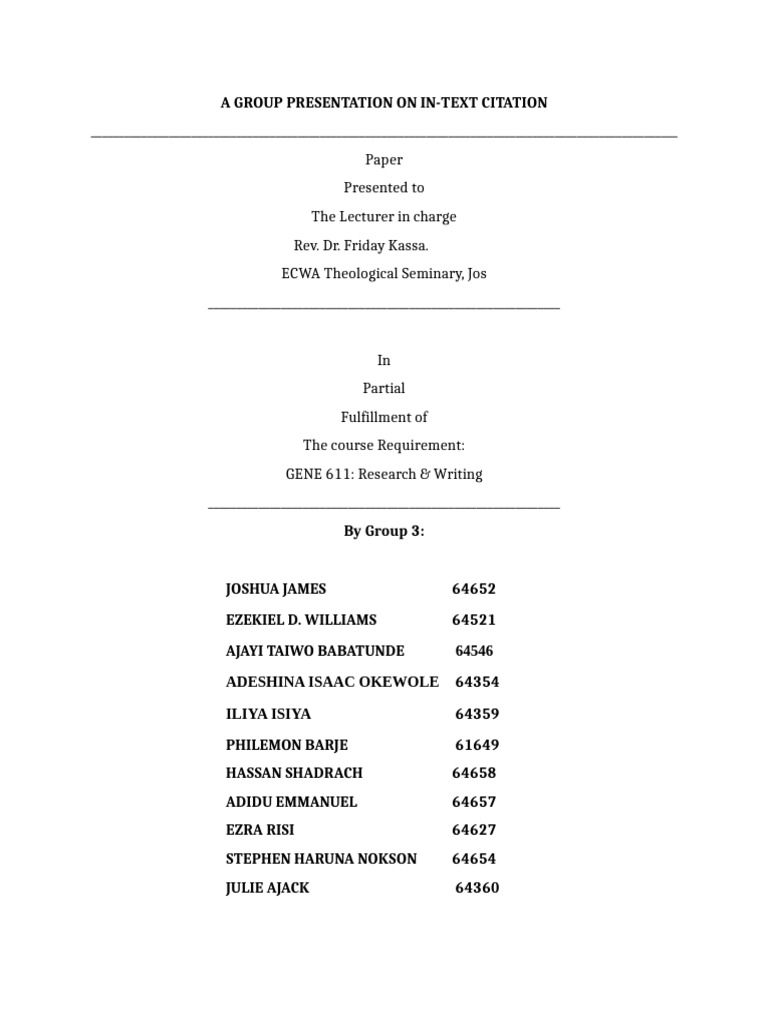 A GROUP PRESENTATION ON IN-TEXT CITATION

Paper

Presented to

The Lecturer in charge

Rev. Dr. Friday Kassa.

ECWA Theological Seminary, Jos

In

Partial

Fulfillment of

The course Requirement:

GENE 611: Research & Writing

By Group 3:

JOSHUA JAMES 64652

EZEKIEL D. WILLIAMS 64521

AJAYI TAIWO BABATUNDE 64546

ADESHINA ISAAC OKEWOLE 64354

ILIYA ISIYA 64359

PHILEMON BARJE 61649

HASSAN SHADRACH 64658

ADIDU EMMANUEL 64657

EZRA RISI 64627

STEPHEN HARUNA NOKSON 64654

JULIE AJACK 64360